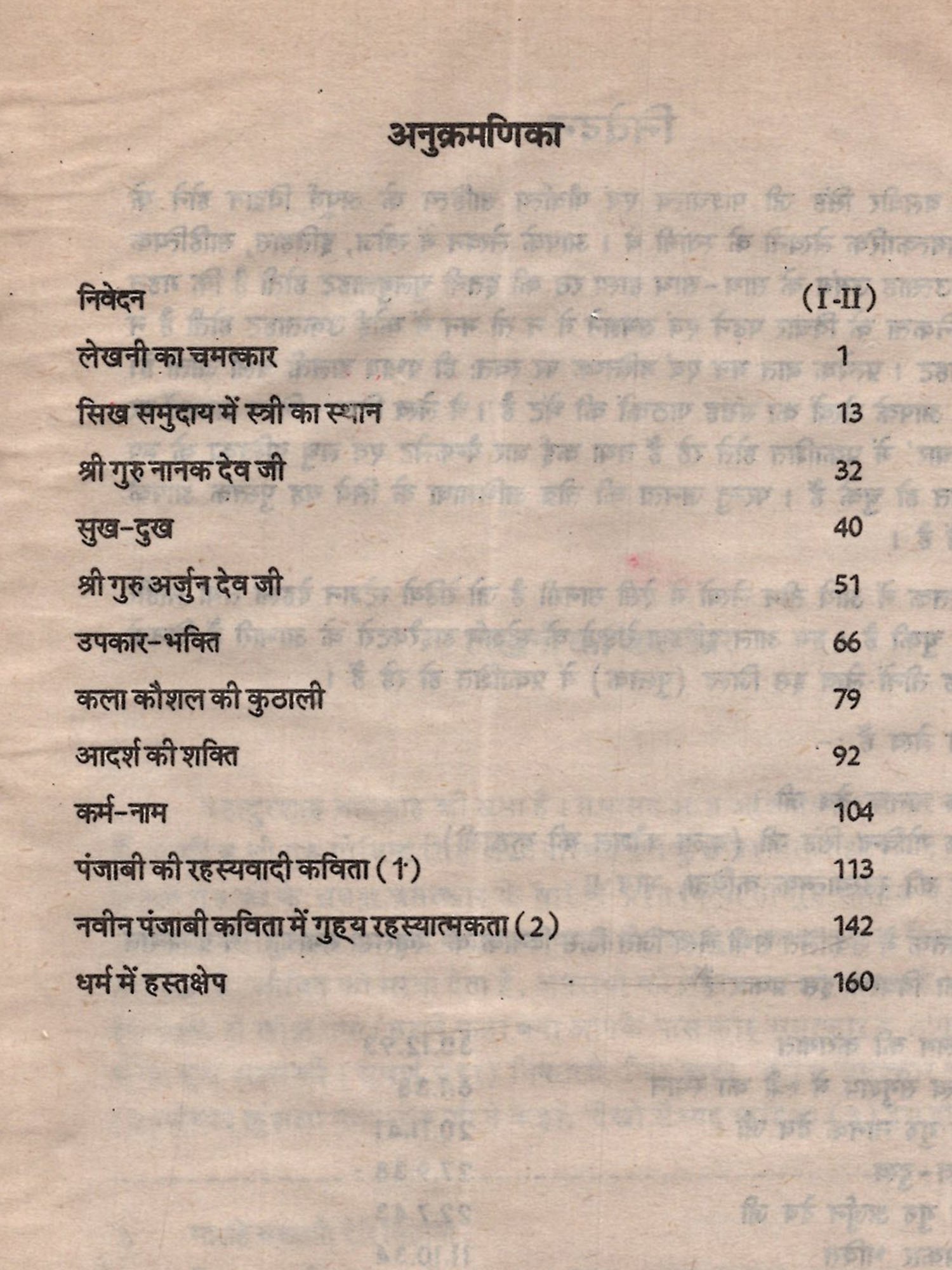 अनुक्रमणिका

| | |
|---|---|
| निवेदन | (I-II) |
| लेखनी का चमत्कार | 1 |
| सिख समुदाय में स्त्री का स्थान | 13 |
| श्री गुरु नानक देव जी | 32 |
| सुख-दुख | 40 |
| श्री गुरु अर्जुन देव जी | 51 |
| उपकार-भक्ति | 66 |
| कला कौशल की कुठाली | 79 |
| आदर्श की शक्ति | 92 |
| कर्म-नाम | 104 |
| पंजाबी की रहस्यवादी कविता (1) | 113 |
| नवीन पंजाबी कविता में गुह्य रहस्यात्मकता (2) | 142 |
| धर्म में हस्तक्षेप | 160 |